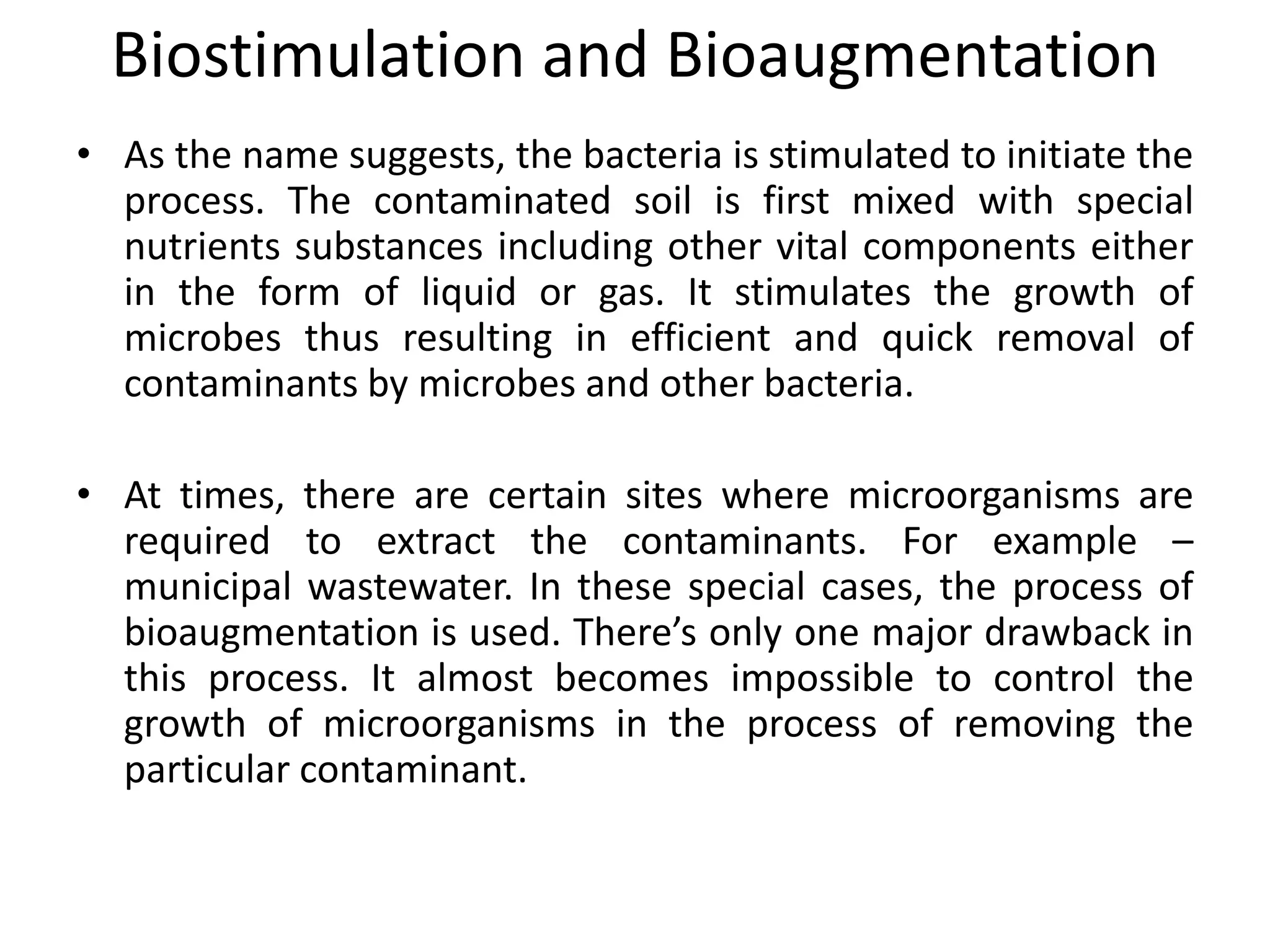 Biostimulation and Bioaugmentation

• As the name suggests, the bacteria is stimulated to initiate the process. The contaminated soil is first mixed with special nutrients substances including other vital components either in the form of liquid or gas. It stimulates the growth of microbes thus resulting in efficient and quick removal of contaminants by microbes and other bacteria.

• At times, there are certain sites where microorganisms are required to extract the contaminants. For example – municipal wastewater. In these special cases, the process of bioaugmentation is used. There's only one major drawback in this process. It almost becomes impossible to control the growth of microorganisms in the process of removing the particular contaminant.